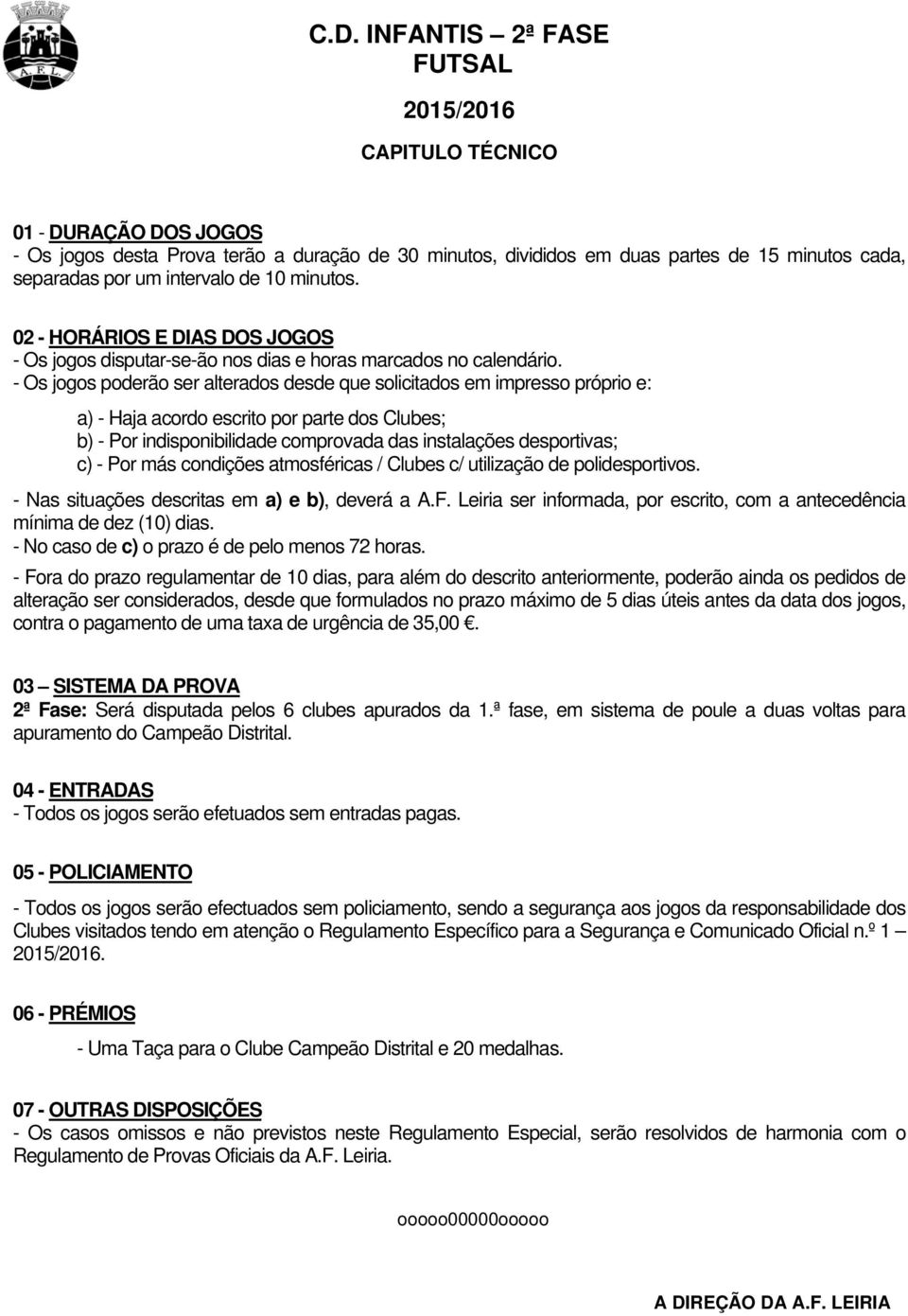 A. F. L.

C.D. INFANTIS – 2ª FASE
FUTSAL

2015/2016

CAPITULO TÉCNICO

01 - DURAÇÃO DOS JOGOS
- Os jogos desta Prova terão a duração de 30 minutos, divididos em duas partes de 15 minutos cada, separadas por um intervalo de 10 minutos.

02 - HORÁRIOS E DIAS DOS JOGOS
- Os jogos disputar-se-ão nos dias e horas marcados no calendário.
- Os jogos poderão ser alterados desde que solicitados em impresso próprio e:

a) - Haja acordo escrito por parte dos Clubes;
b) - Por indisponibilidade comprovada das instalações desportivas;
c) - Por más condições atmosféricas / Clubes c/ utilização de polidesportivos.

- Nas situações descritas em a) e b), deverá a A.F. Leiria ser informada, por escrito, com a antecedência mínima de dez (10) dias.
- No caso de c) o prazo é de pelo menos 72 horas.
- Fora do prazo regulamentar de 10 dias, para além do descrito anteriormente, poderão ainda os pedidos de alteração ser considerados, desde que formulados no prazo máximo de 5 dias úteis antes da data dos jogos, contra o pagamento de uma taxa de urgência de 35,00 €.

03 – SISTEMA DA PROVA
2ª Fase: Será disputada pelos 6 clubes apurados da 1.ª fase, em sistema de poule a duas voltas para apuramento do Campeão Distrital.

04 - ENTRADAS
- Todos os jogos serão efetuados sem entradas pagas.

05 - POLICIAMENTO

- Todos os jogos serão efectuados sem policiamento, sendo a segurança aos jogos da responsabilidade dos Clubes visitados tendo em atenção o Regulamento Específico para a Segurança e Comunicado Oficial n.º 1 – 2015/2016.

06 - PRÉMIOS

- Uma Taça para o Clube Campeão Distrital e 20 medalhas.

07 - OUTRAS DISPOSIÇÕES
- Os casos omissos e não previstos neste Regulamento Especial, serão resolvidos de harmonia com o Regulamento de Provas Oficiais da A.F. Leiria.

ooooo00000ooooo

A DIREÇÃO DA A.F. LEIRIA